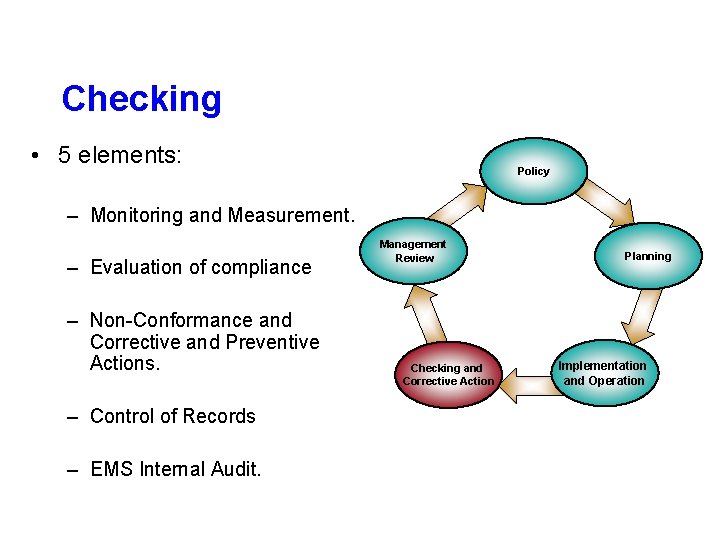 Checking

• 5 elements:

– Monitoring and Measurement.

– Evaluation of compliance

– Non-Conformance and Corrective and Preventive Actions.

– Control of Records

– EMS Internal Audit.

Policy

Planning

Implementation and Operation

Checking and Corrective Action

Management Review